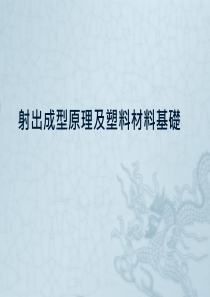 射出成型原理及塑料材料基礎